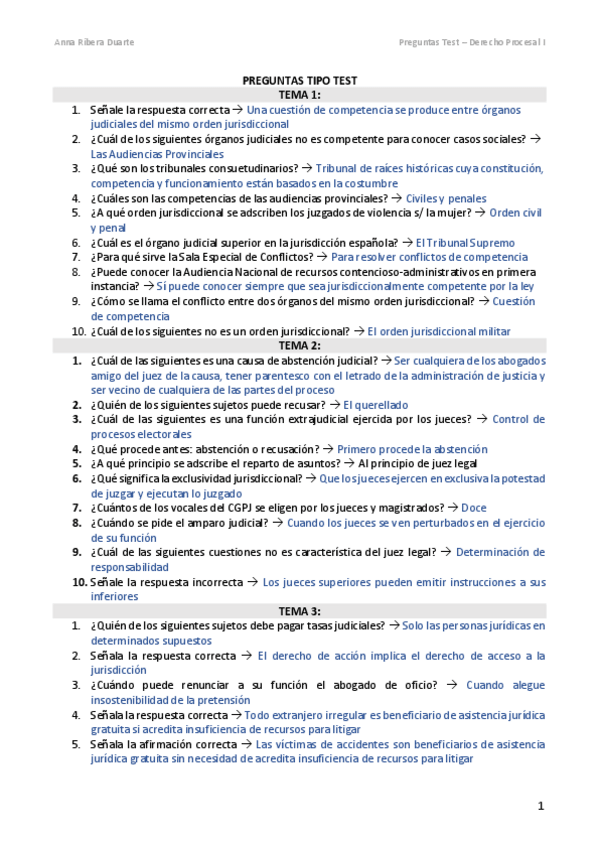 Anna Ribera Duarte

Preguntas Test – Derecho Procesal I

PREGUNTAS TIPO TEST

TEMA 1:

1. Señale la respuesta correcta → Una cuestión de competencia se produce entre órganos judiciales del mismo orden jurisdiccional
2. ¿Cuál de los siguientes órganos judiciales no es competente para conocer casos sociales? → Las Audiencias Provinciales
3. ¿Qué son los tribunales consuetudinarios? → Tribunal de raíces históricas cuya constitución, competencia y funcionamiento están basados en la costumbre
4. ¿Cuáles son las competencias de las audiencias provinciales? → Civiles y penales
5. ¿A qué orden jurisdiccional se adscriben los juzgados de violencia s/ la mujer? → Orden civil y penal
6. ¿Cuál es el órgano judicial superior en la jurisdicción española? → El Tribunal Supremo
7. ¿Para qué sirve la Sala Especial de Conflictos? → Para resolver conflictos de competencia
8. ¿Puede conocer la Audiencia Nacional de recursos contencioso-administrativos en primera instancia? → Sí puede conocer siempre que sea jurisdiccionalmente competente por la ley
9. ¿Cómo se llama el conflicto entre dos órganos del mismo orden jurisdiccional? → Cuestión de competencia
10. ¿Cuál de los siguientes no es un orden jurisdiccional? → El orden jurisdiccional militar

TEMA 2:

1. ¿Cuál de las siguientes es una causa de abstención judicial? → Ser cualquiera de los abogados amigo del juez de la causa, tener parentesco con el letrado de la administración de justicia y ser vecino de cualquiera de las partes del proceso
2. ¿Quién de los siguientes sujetos puede recusar? → El querellado
3. ¿Cuál de las siguientes es una función extrajudicial ejercida por los jueces? → Control de procesos electorales
4. ¿Qué procede antes: abstención o recusación? → Primero procede la abstención
5. ¿A qué principio se adscribe el reparto de asuntos? → Al principio de juez legal
6. ¿Qué significa la exclusividad jurisdiccional? → Que los jueces ejercen en exclusiva la potestad de juzgar y ejecutan lo juzgado
7. ¿Cuántos de los vocales del CGPJ se eligen por los jueces y magistrados? → Doce
8. ¿Cuándo se pide el amparo judicial? → Cuando los jueces se ven perturbados en el ejercicio de su función
9. ¿Cuál de las siguientes cuestiones no es característica del juez legal? → Determinación de responsabilidad
10. Señale la respuesta incorrecta → Los jueces superiores pueden emitir instrucciones a sus inferiores

TEMA 3:

1. ¿Quién de los siguientes sujetos debe pagar tasas judiciales? → Solo las personas jurídicas en determinados supuestos
2. Señala la respuesta correcta → El derecho de acción implica el derecho de acceso a la jurisdicción
3. ¿Cuándo puede renunciar a su función el abogado de oficio? → Cuando alegue insostenibilidad de la pretensión
4. Señala la respuesta correcta → Todo extranjero irregular es beneficiario de asistencia jurídica gratuita si acredita insuficiencia de recursos para litigar
5. Señala la afirmación correcta → Las víctimas de accidentes son beneficiarios de asistencia jurídica gratuita sin necesidad de acredita insuficiencia de recursos para litigar

1